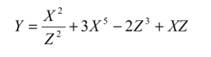 $Y = \frac{X^2}{Z^2} + 3X^5 - 2Z^3 + XZ$